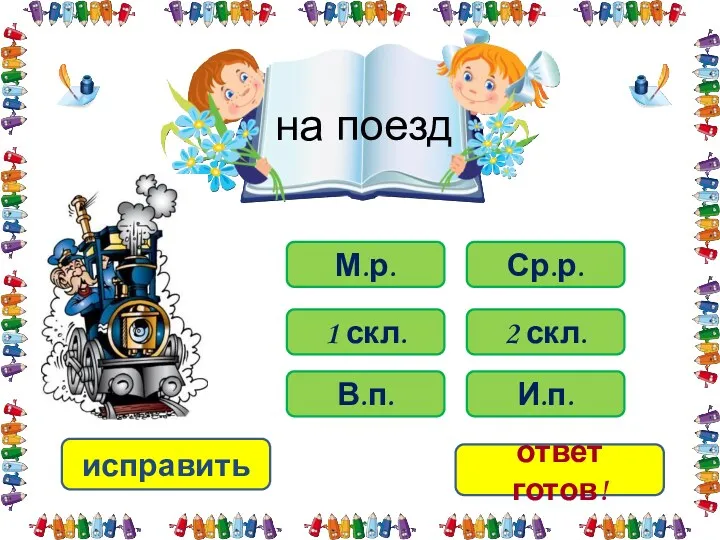 на поезд

М.р.

Ср.р.

1 скл.

2 скл.

В.п.

И.п.

исправить

ответ готов!